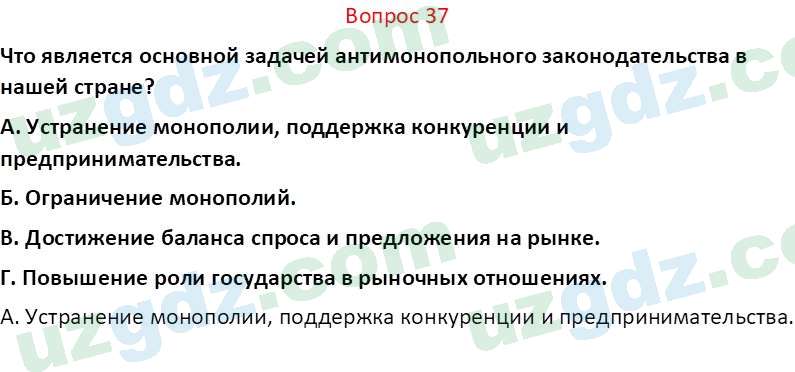 Вопрос 37

Что является основной задачей антимонопольного законодательства в нашей стране?

А. Устранение монополии, поддержка конкуренции и предпринимательства.

Б. Ограничение монополий.

В. Достижение баланса спроса и предложения на рынке.

Г. Повышение роли государства в рыночных отношениях.

А. Устранение монополии, поддержка конкуренции и предпринимательства.

uzgdz.com uzgdz.com uzgdz.com uzgdz.com